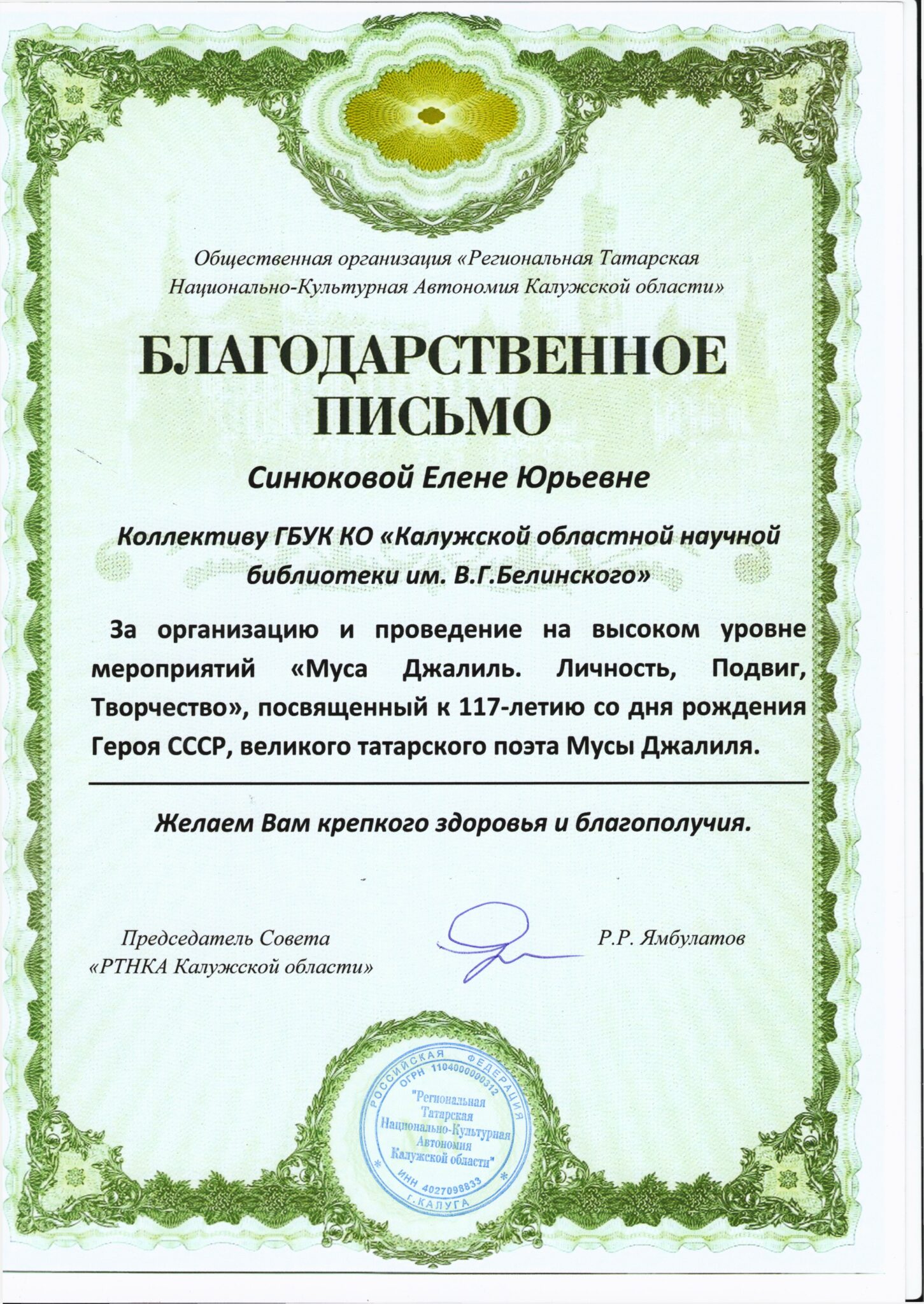 Общественная организация «Региональная Татарская Национально-Культурная Автономия Калужской области»

БЛАГОДАРСТВЕННОЕ ПИСЬМО

Синюковой Елене Юрьевне

Коллективу ГБУК КО «Калужской областной научной библиотеки им. В.Г.Белинского»

За организацию и проведение на высоком уровне мероприятий «Муса Джалиль. Личность, Подвиг, Творчество», посвященный к 117-летию со дня рождения Героя СССР, великого татарского поэта Мусы Джалиля.

Желаем Вам крепкого здоровья и благополучия.

Председатель Совета «РТНКА Калужской области»

Р.Р. Ямбулатов

РОССИЙСКАЯ ФЕДЕРАЦИЯ ОГРН 1104000000312 "Региональная Татарская Национально-Культурная Автономия Калужской области" ИНН 4027098833 г.КАЛУГА